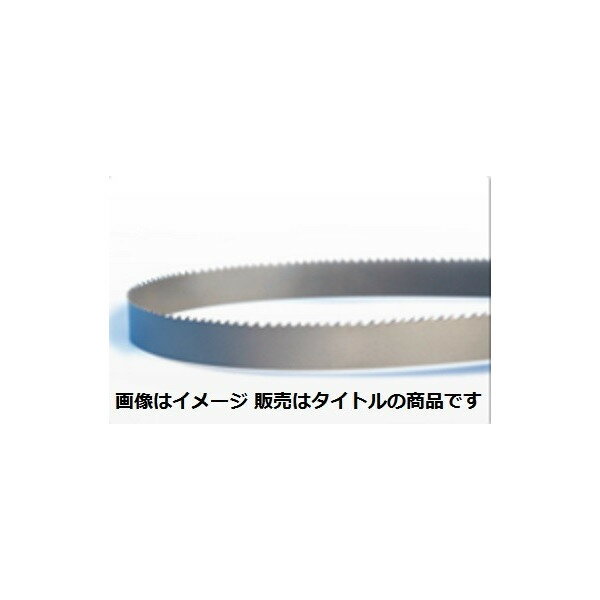 画像はイメージ 販売はタイトルの商品です